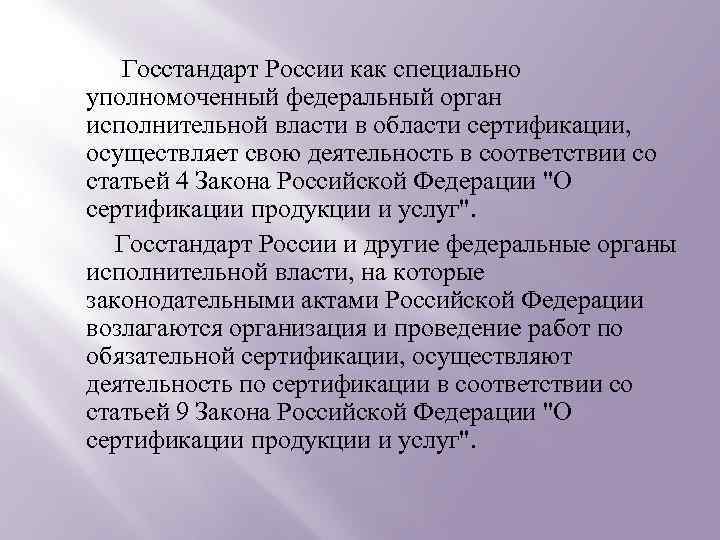 Госстандарт России как специально уполномоченный федеральный орган исполнительной власти в области сертификации, осуществляет свою деятельность в соответствии со статьей 4 Закона Российской Федерации "О сертификации продукции и услуг".

Госстандарт России и другие федеральные органы исполнительной власти, на которые законодательными актами Российской Федерации возлагаются организация и проведение работ по обязательной сертификации, осуществляют деятельность по сертификации в соответствии со статьей 9 Закона Российской Федерации "О сертификации продукции и услуг".